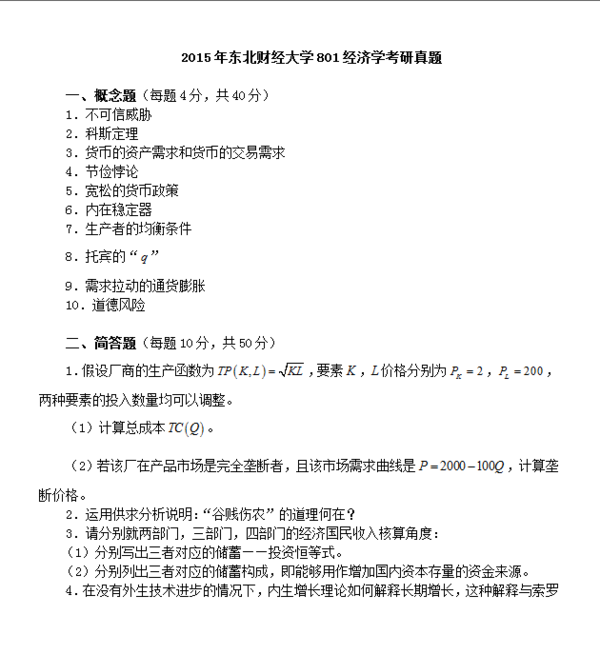 2015年东北财经大学801经济学考研真题

一、概念题（每题4分，共40分）
1. 不可信威胁
2. 科斯定理
3. 货币的资产需求和货币的交易需求
4. 节俭悖论
5. 宽松的货币政策
6. 内在稳定器
7. 生产者的均衡条件
8. 托宾的“$q$”
9. 需求拉动的通货膨胀
10. 道德风险

二、简答题（每题10分，共50分）
1. 假设厂商的生产函数为$TP(K,L)=\sqrt{KL}$，要素$K$，$L$价格分别为$P_K=2$，$P_L=200$，两种要素的投入数量均可以调整。

（1）计算总成本$TC(Q)$。

（2）若该厂在产品市场是完全垄断者，且该市场需求曲线是$P=2000-100Q$，计算垄断价格。

2. 运用供求分析说明:“谷贱伤农”的道理何在？
3. 请分别就两部门，三部门，四部门的经济国民收入核算角度：
（1）分别写出三者对应的储蓄——投资恒等式。
（2）分别列出三者对应的储蓄构成，即能够用作增加国内资本存量的资金来源。
4. 在没有外生技术进步的情况下，内生增长理论如何解释长期增长，这种解释与索罗